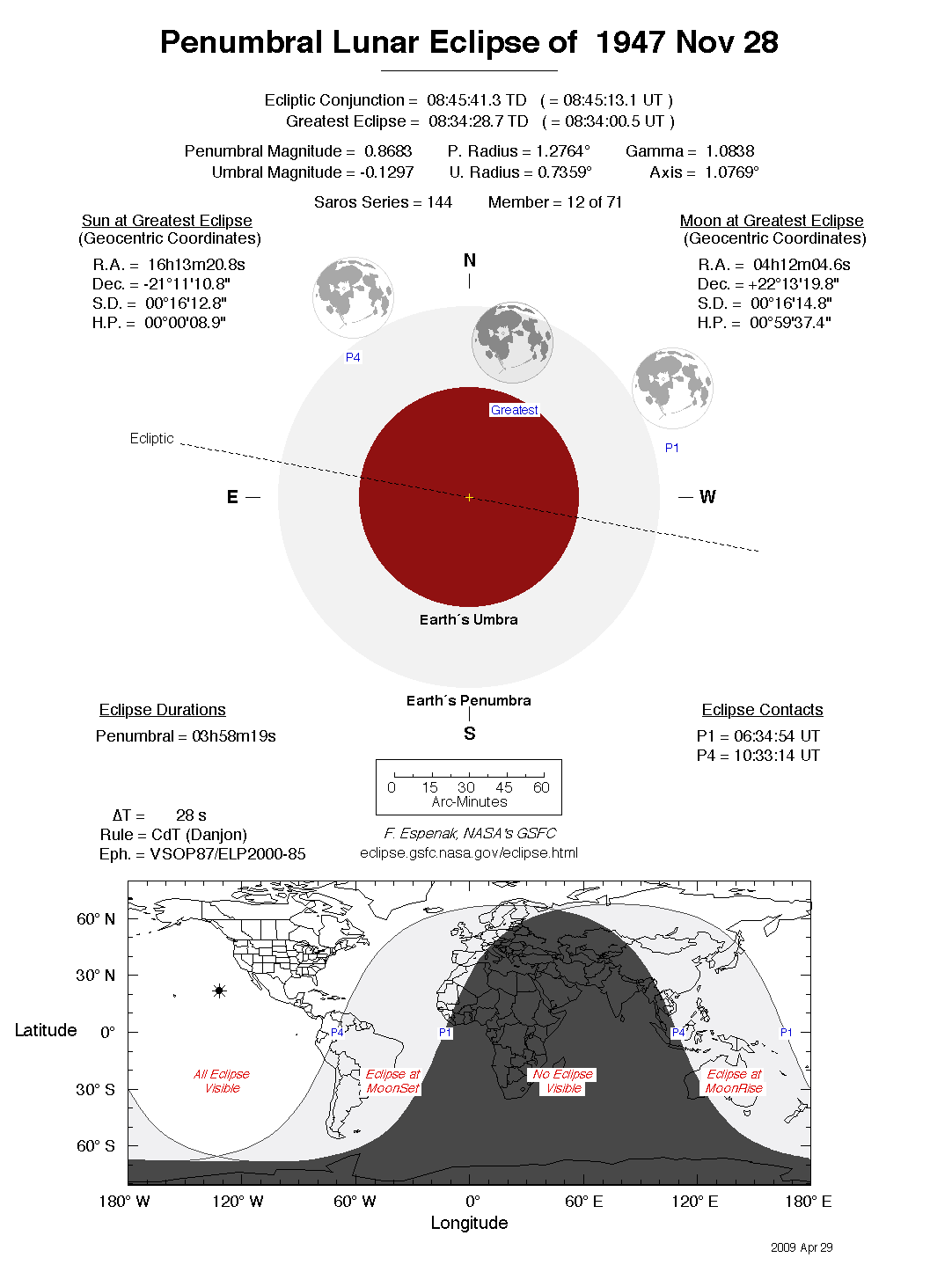 Penumbral Lunar Eclipse of 1947 Nov 28

Ecliptic Conjunction = 08:45:41.3 TD ( = 08:45:13.1 UT )
Greatest Eclipse = 08:34:28.7 TD ( = 08:34:00.5 UT )

Penumbral Magnitude = 0.8683 P. Radius = 1.2764° Gamma = 1.0838
Umbral Magnitude = -0.1297 U. Radius = 0.7359° Axis = 1.0769°

Saros Series = 144 Member = 12 of 71

Sun at Greatest Eclipse
(Geocentric Coordinates)
R.A. = 16h13m20.8s
Dec. = -21°11'10.8"
S.D. = 00°16'12.8"
H.P. = 00°00'08.9"

Moon at Greatest Eclipse
(Geocentric Coordinates)
R.A. = 04h12m04.6s
Dec. = +22°13'19.8"
S.D. = 00°16'14.8"
H.P. = 00°59'37.4"

N
P4
Greatest
P1
Ecliptic
E
W
Earth´s Umbra
Earth´s Penumbra
S

Eclipse Durations
Penumbral = 03h58m19s

Eclipse Contacts
P1 = 06:34:54 UT
P4 = 10:33:14 UT

0 15 30 45 60
Arc-Minutes

ΔT = 28 s
Rule = CdT (Danjon)
Eph. = VSOP87/ELP2000-85

F. Espenak, NASA's GSFC
eclipse.gsfc.nasa.gov/eclipse.html

60° N
30° N
Latitude 0°
30° S
60° S
P4
P1
P4
P1
All Eclipse Visible
Eclipse at MoonSet
No Eclipse Visible
Eclipse at MoonRise
180° W 120° W 60° W 0° 60° E 120° E 180° E
Longitude

2009 Apr 29